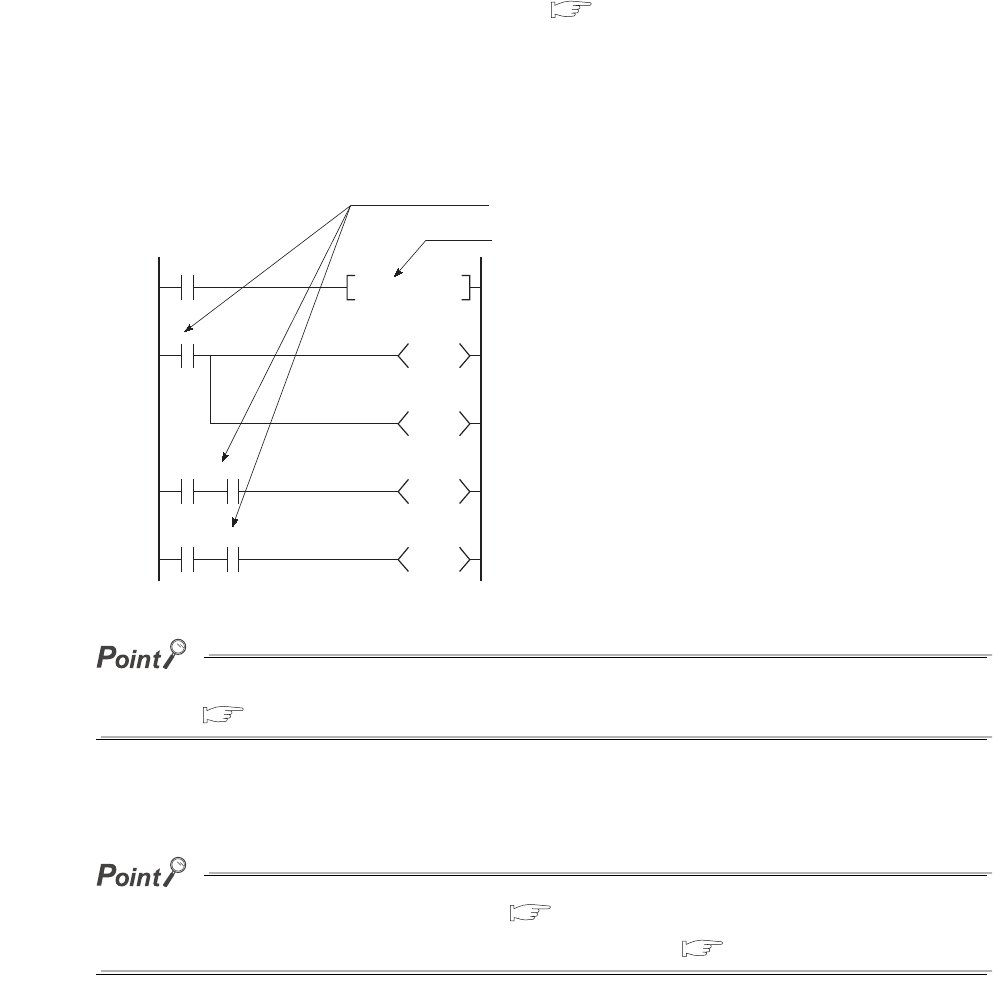 Point

Point